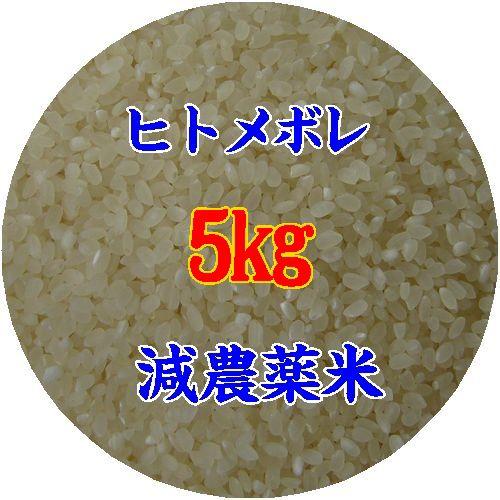 ヒトメボレ

5kg

減農薬米